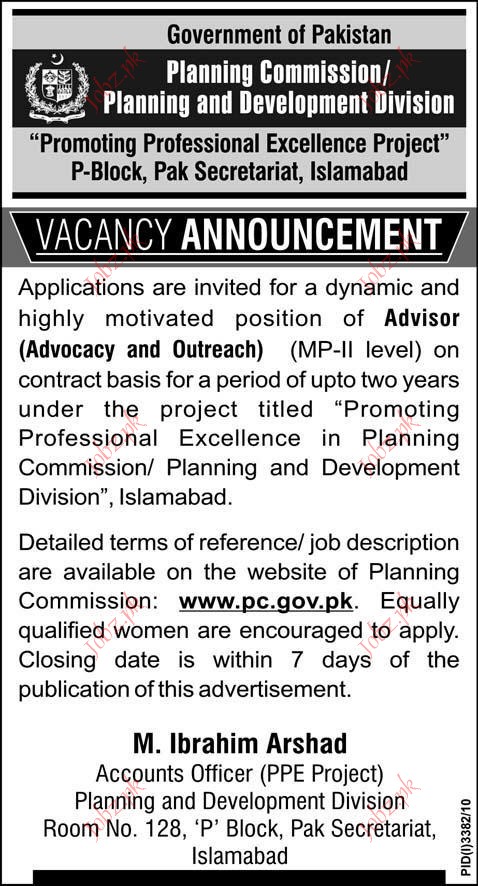 Government of Pakistan
Planning Commission/ Planning and Development Division
"Promoting Professional Excellence Project"
P-Block, Pak Secretariat, Islamabad

VACANCY ANNOUNCEMENT

Applications are invited for a dynamic and highly motivated position of Advisor (Advocacy and Outreach) (MP-II level) on contract basis for a period of upto two years under the project titled "Promoting Professional Excellence in Planning Commission/ Planning and Development Division", Islamabad.

Detailed terms of reference/ job description are available on the website of Planning Commission: www.pc.gov.pk. Equally qualified women are encouraged to apply. Closing date is within 7 days of the publication of this advertisement.

M. Ibrahim Arshad
Accounts Officer (PPE Project)
Planning and Development Division
Room No. 128, 'P' Block, Pak Secretariat, Islamabad

PID(I)3382/10

Jobz.pk